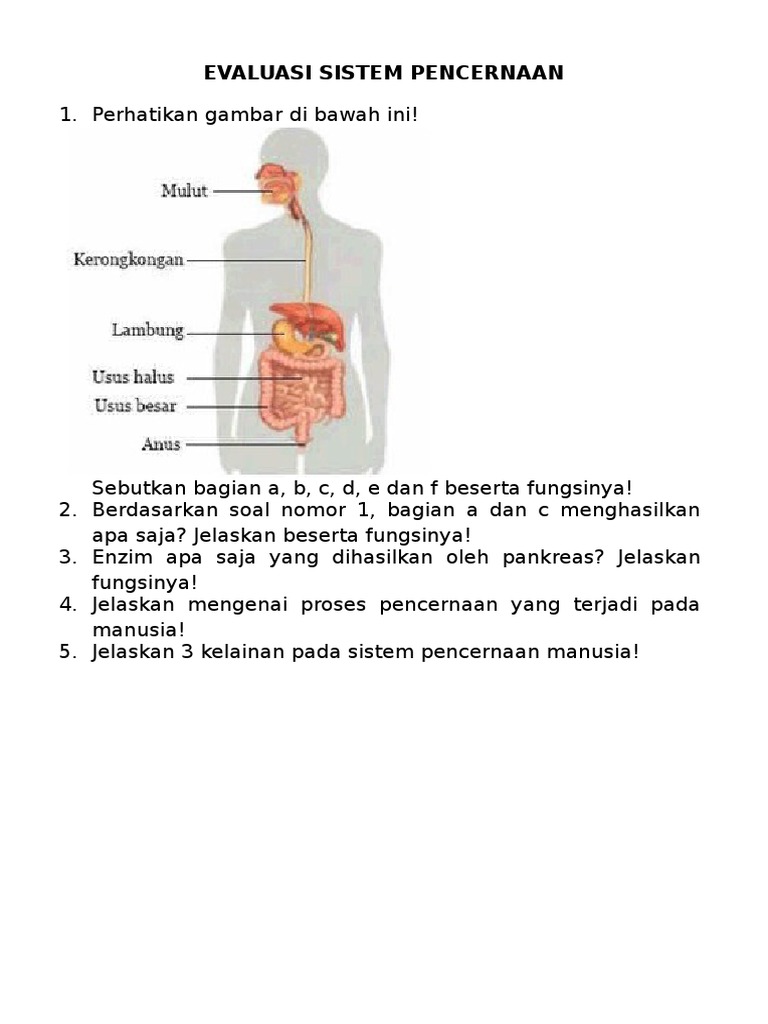 EVALUASI SISTEM PENCERNAAN

1. Perhatikan gambar di bawah ini!

Mulut
Kerongkongan
Lambung
Usus halus
Usus besar
Anus

Sebutkan bagian a, b, c, d, e dan f beserta fungsinya!
2. Berdasarkan soal nomor 1, bagian a dan c menghasilkan apa saja? Jelaskan beserta fungsinya!
3. Enzim apa saja yang dihasilkan oleh pankreas? Jelaskan fungsinya!
4. Jelaskan mengenai proses pencernaan yang terjadi pada manusia!
5. Jelaskan 3 kelainan pada sistem pencernaan manusia!